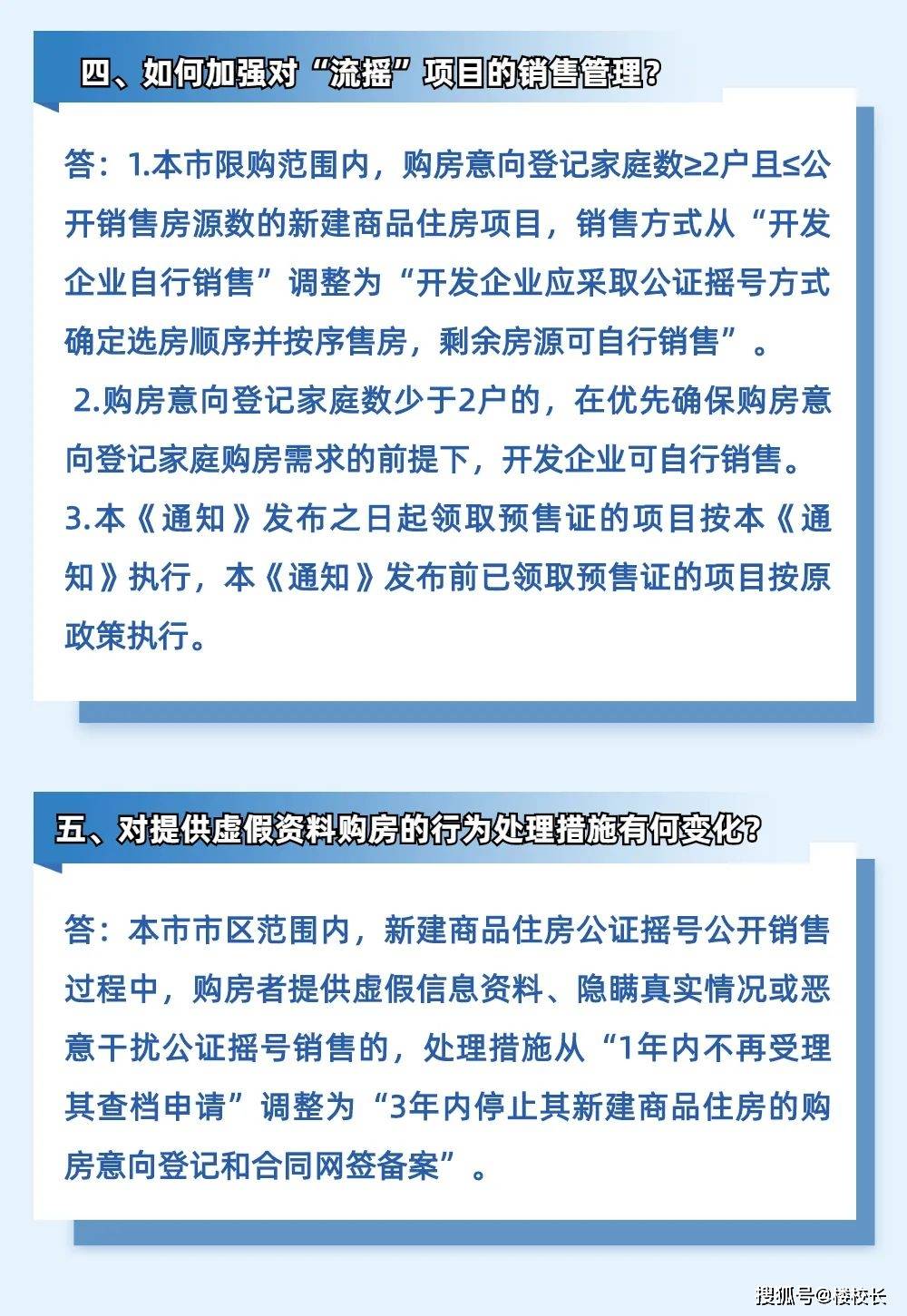 四、如何加强对“流摇”项目的销售管理?

答：1.本市限购范围内，购房意向登记家庭数≥2户且≤公开销售房源数的新建商品住房项目，销售方式从“开发企业自行销售”调整为“开发企业应采取公证摇号方式确定选房顺序并按序售房，剩余房源可自行销售”。

2.购房意向登记家庭数少于2户的，在优先确保购房意向登记家庭购房需求的前提下，开发企业可自行销售。

3.本《通知》发布之日起领取预售证的项目按本《通知》执行，本《通知》发布前已领取预售证的项目按原政策执行。

五、对提供虚假资料购房的行为处理措施有何变化?

答：本市市区范围内，新建商品住房公证摇号公开销售过程中，购房者提供虚假信息资料、隐瞒真实情况或恶意干扰公证摇号销售的，处理措施从“1年内不再受理其查档申请”调整为“3年内停止其新建商品住房的购房意向登记和合同网签备案”。

搜狐号@楼校长